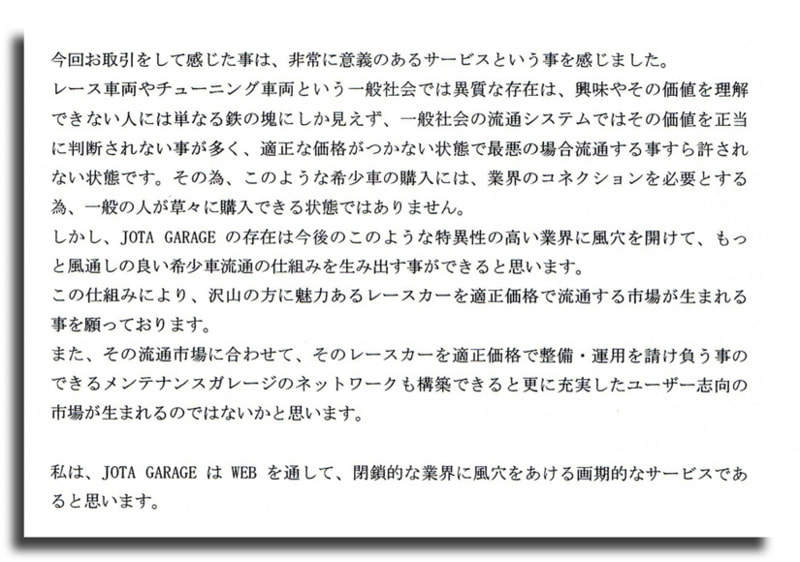 今回お取引をして感じた事は、非常に意義のあるサービスという事を感じました。
レース車両やチューニング車両という一般社会では異質な存在は、興味やその価値を理解できない人には単なる鉄の塊にしか見えず、一般社会の流通システムではその価値を正当に判断されない事が多く、適正な価格がつかない状態で最悪の場合流通する事すら許されない状態です。その為、このような希少車の購入には、業界のコネクションを必要とする為、一般の人が草々に購入できる状態ではありません。
しかし、JOTA GARAGE の存在は今後のこのような特異性の高い業界に風穴を開けて、もっと風通しの良い希少車流通の仕組みを生み出す事ができると思います。
この仕組みにより、沢山の方に魅力あるレースカーを適正価格で流通する市場が生まれる事を願っております。
また、その流通市場に合わせて、そのレースカーを適正価格で整備・運用を請け負う事のできるメンテナンスガレージのネットワークも構築できると更に充実したユーザー志向の市場が生まれるのではないかと思います。

私は、JOTA GARAGE は WEB を通して、閉鎖的な業界に風穴をあける画期的なサービスであると思います。